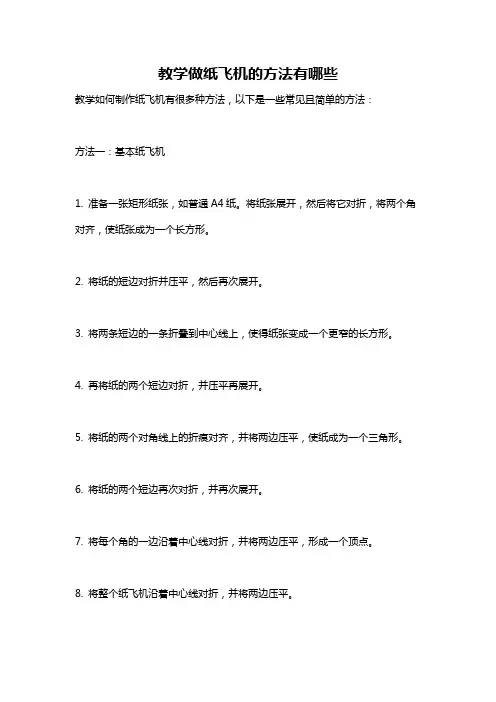 教学做纸飞机的方法有哪些

教学如何制作纸飞机有很多种方法，以下是一些常见且简单的方法：

方法一：基本纸飞机

1. 准备一张矩形纸张，如普通 A4 纸。将纸张展开，然后将它对折，将两个角对齐，使纸张成为一个长方形。

2. 将纸的短边对折并压平，然后再次展开。

3. 将两条短边的一条折叠到中心线上，使得纸张变成一个更窄的长方形。

4. 再将纸的两个短边对折，并压平再展开。

5. 将纸的两个对角线上的折痕对齐，并将两边压平，使纸成为一个三角形。

6. 将纸的两个短边再次对折，并再次展开。

7. 将每个角的一边沿着中心线对折，并将两边压平，形成一个顶点。

8. 将整个纸飞机沿着中心线对折，并将两边压平。